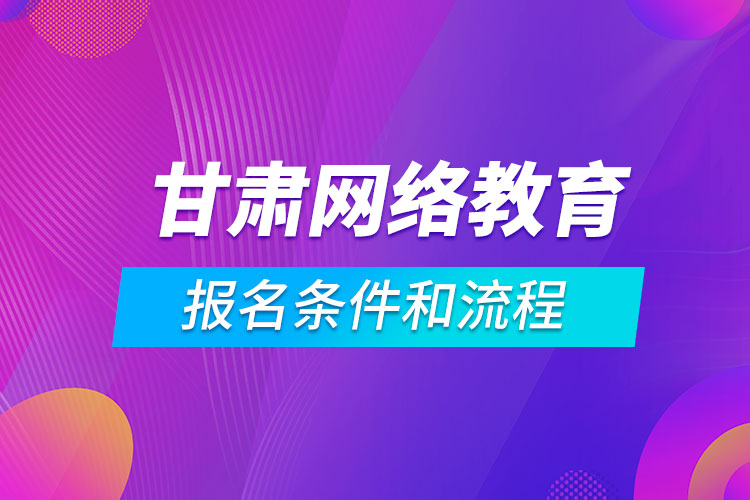 甘肃网络教育

报名条件和流程